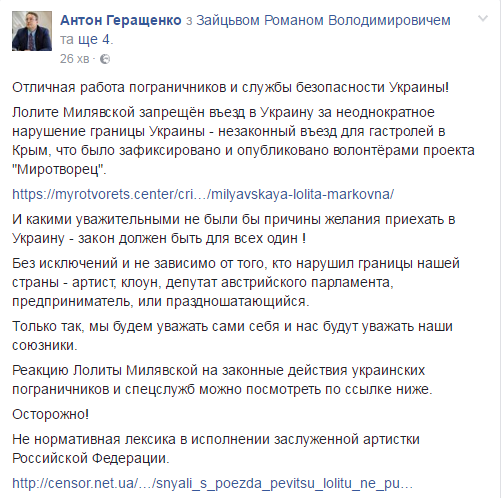 Антон Геращенко з Зайцьвом Романом Володимировичем та ще 4.
26 хв ·

Отличная работа пограничников и службы безопасности Украины!

Лолите Милявской запрещён въезд в Украину за неоднократное нарушение границы Украины - незаконный въезд для гастролей в Крым, что было зафиксировано и опубликовано волонтёрами проекта "Миротворец".

https://myrotvorets.center/cri…/milyavskaya-lolita-markovna/

И какими уважительными не были бы причины желания приехать в Украину - закон должен быть для всех один !

Без исключений и не зависимо от того, кто нарушил границы нашей страны - артист, клоун, депутат австрийского парламента, предприниматель, или праздношатающийся.

Только так, мы будем уважать сами себя и нас будут уважать наши союзники.

Реакцию Лолиты Милявской на законные действия украинских пограничников и спецслужб можно посмотреть по ссылке ниже.

Осторожно!

Не нормативная лексика в исполнении заслуженной артистки Российской Федерации.

http://censor.net.ua/…/snyali_s_poezda_pevitsu_lolitu_ne_pu…